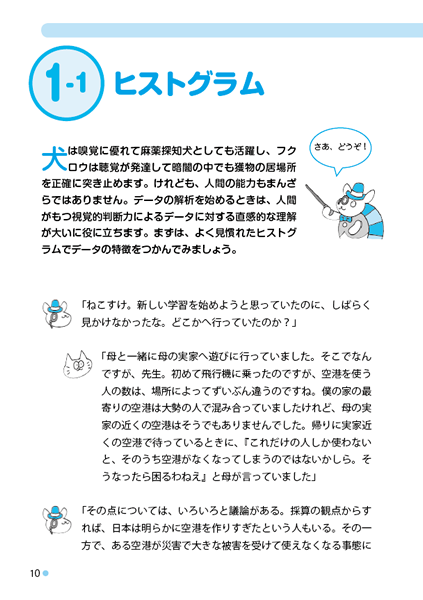 1-1 ヒストグラム

さあ、どうぞ！

犬は嗅覚に優れて麻薬探知犬としても活躍し、フクロウは聴覚が発達して暗闇の中でも獲物の居場所を正確に突き止めます。けれども、人間の能力もまんざらではありません。データの解析を始めるときは、人間がもつ視覚的判断力によるデータに対する直感的な理解が大いに役に立ちます。まずは、よく見慣れたヒストグラムでデータの特徴をつかんでみましょう。

「ねこすけ。新しい学習を始めようと思っていたのに、しばらく見かけなかったな。どこかへ行っていたのか？」

「母と一緒に母の実家へ遊びに行っていました。そこでなんですが、先生。初めて飛行機に乗ったのですが、空港を使う人の数は、場所によってずいぶん違うのですね。僕の家の最寄りの空港は大勢の人で混み合っていましたけれど、母の実家の近くの空港はそうでもありませんでした。帰りに実家近くの空港で待っているときに、『これだけの人しか使わないと、そのうち空港がなくなってしまうのではないかしら。そうなったら困るわねえ』と母が言っていました」

「その点については、いろいろと議論がある。採算の観点からすれば、日本は明らかに空港を作りすぎたという人もいる。その一方で、ある空港が災害で大きな被害を受けて使えなくなる事態に

10